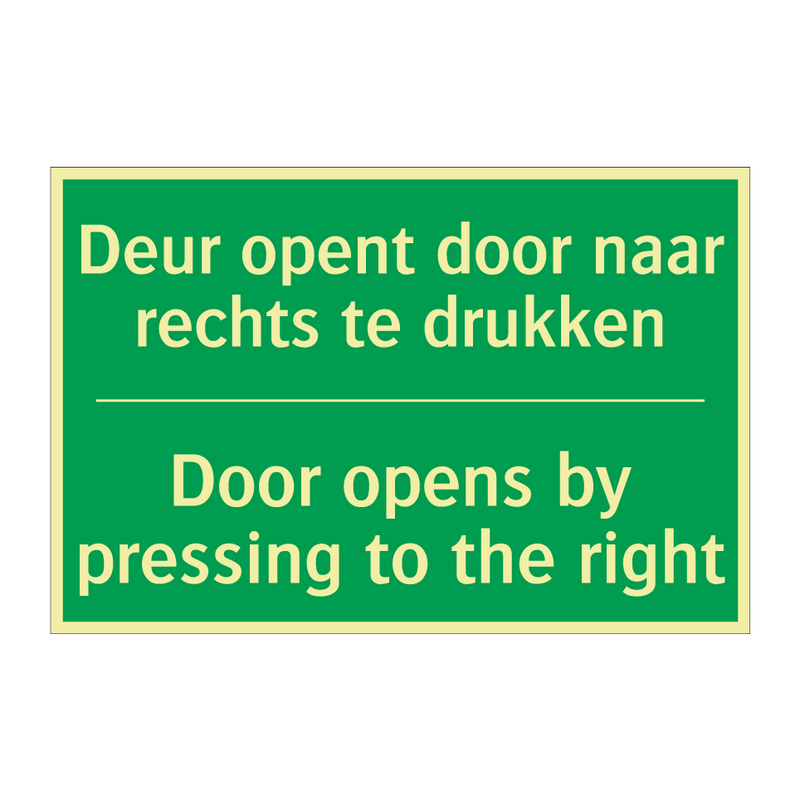 Deur opent door naar rechts te drukken

Door opens by pressing to the right